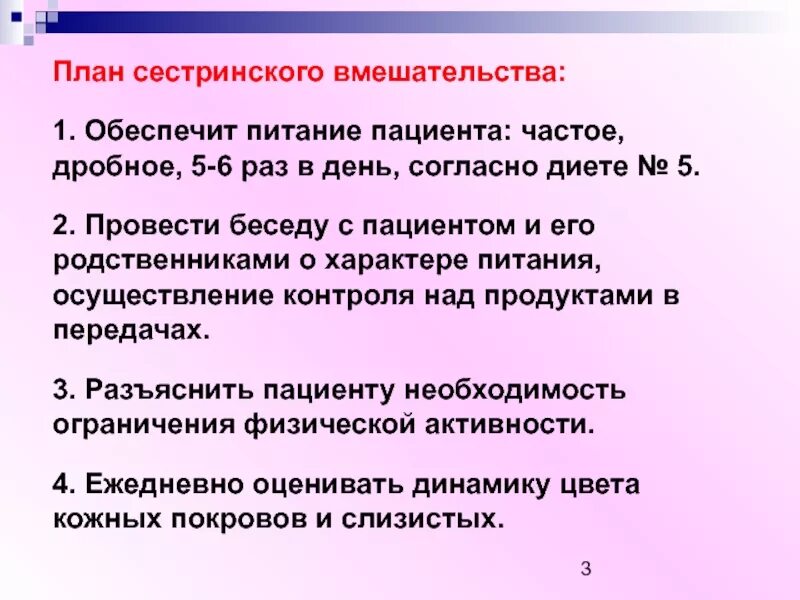 План сестринского вмешательства:

1. Обеспечит питание пациента: частое, дробное, 5-6 раз в день, согласно диете № 5.

2. Провести беседу с пациентом и его родственниками о характере питания, осуществление контроля над продуктами в передачах.

3. Разъяснить пациенту необходимость ограничения физической активности.

4. Ежедневно оценивать динамику цвета кожных покровов и слизистых.

3